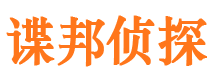 谍邦侦探